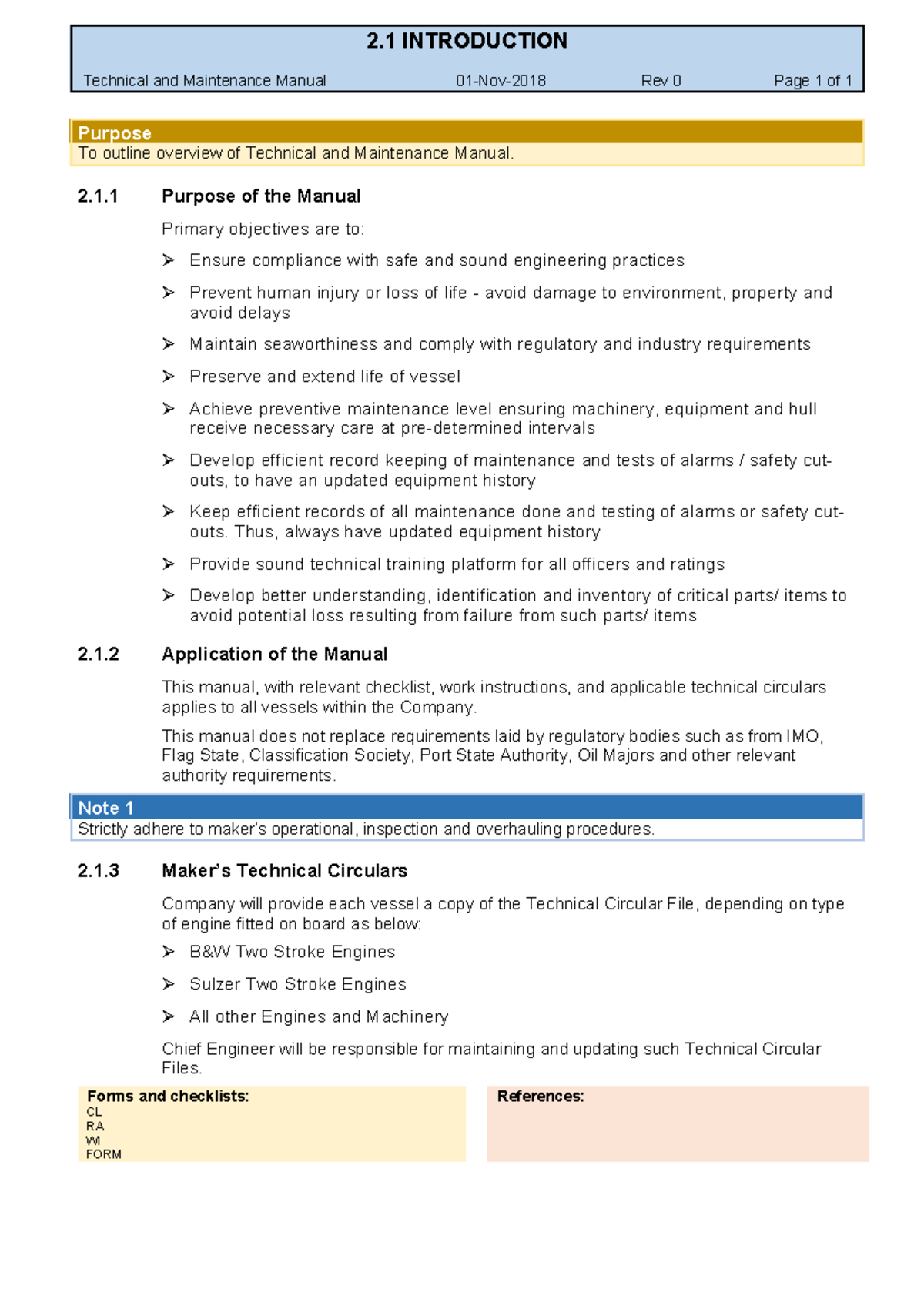 2.1 INTRODUCTION

Technical and Maintenance Manual 01-Nov-2018 Rev 0 Page 1 of 1

Purpose
To outline overview of Technical and Maintenance Manual.

2.1.1 Purpose of the Manual

Primary objectives are to:

➢ Ensure compliance with safe and sound engineering practices

➢ Prevent human injury or loss of life - avoid damage to environment, property and avoid delays

➢ Maintain seaworthiness and comply with regulatory and industry requirements

➢ Preserve and extend life of vessel

➢ Achieve preventive maintenance level ensuring machinery, equipment and hull receive necessary care at pre-determined intervals

➢ Develop efficient record keeping of maintenance and tests of alarms / safety cut-outs, to have an updated equipment history

➢ Keep efficient records of all maintenance done and testing of alarms or safety cut-outs. Thus, always have updated equipment history

➢ Provide sound technical training platform for all officers and ratings

➢ Develop better understanding, identification and inventory of critical parts/ items to avoid potential loss resulting from failure from such parts/ items

2.1.2 Application of the Manual

This manual, with relevant checklist, work instructions, and applicable technical circulars applies to all vessels within the Company.

This manual does not replace requirements laid by regulatory bodies such as from IMO, Flag State, Classification Society, Port State Authority, Oil Majors and other relevant authority requirements.

Note 1
Strictly adhere to maker's operational, inspection and overhauling procedures.

2.1.3 Maker's Technical Circulars

Company will provide each vessel a copy of the Technical Circular File, depending on type of engine fitted on board as below:

➢ B&W Two Stroke Engines

➢ Sulzer Two Stroke Engines

➢ All other Engines and Machinery

Chief Engineer will be responsible for maintaining and updating such Technical Circular Files.

Forms and checklists:
CL
RA
WI
FORM

References: